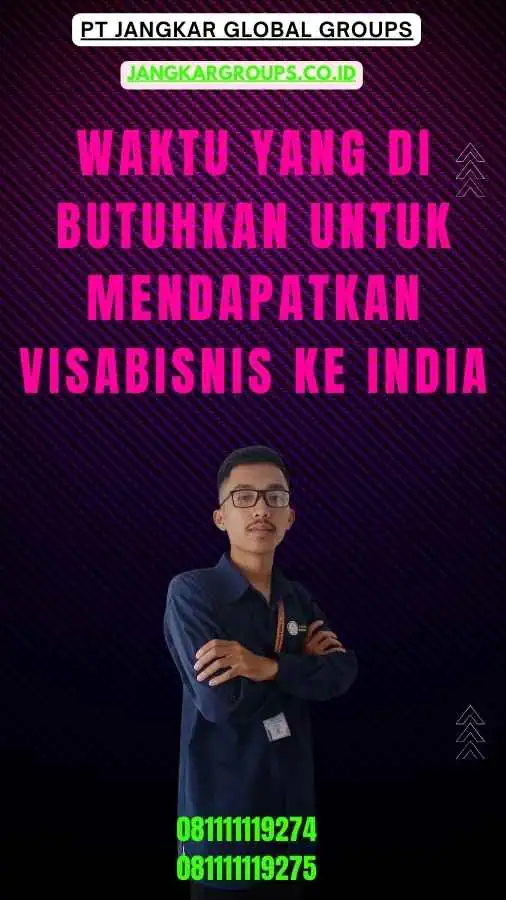 PT JANGKAR GLOBAL GROUPS

JANGKARGROUPS.CO.ID

WAKTU YANG DI BUTUHKAN UNTUK MENDAPATKAN VISABISNIS KE INDIA

081111119274
081111119275